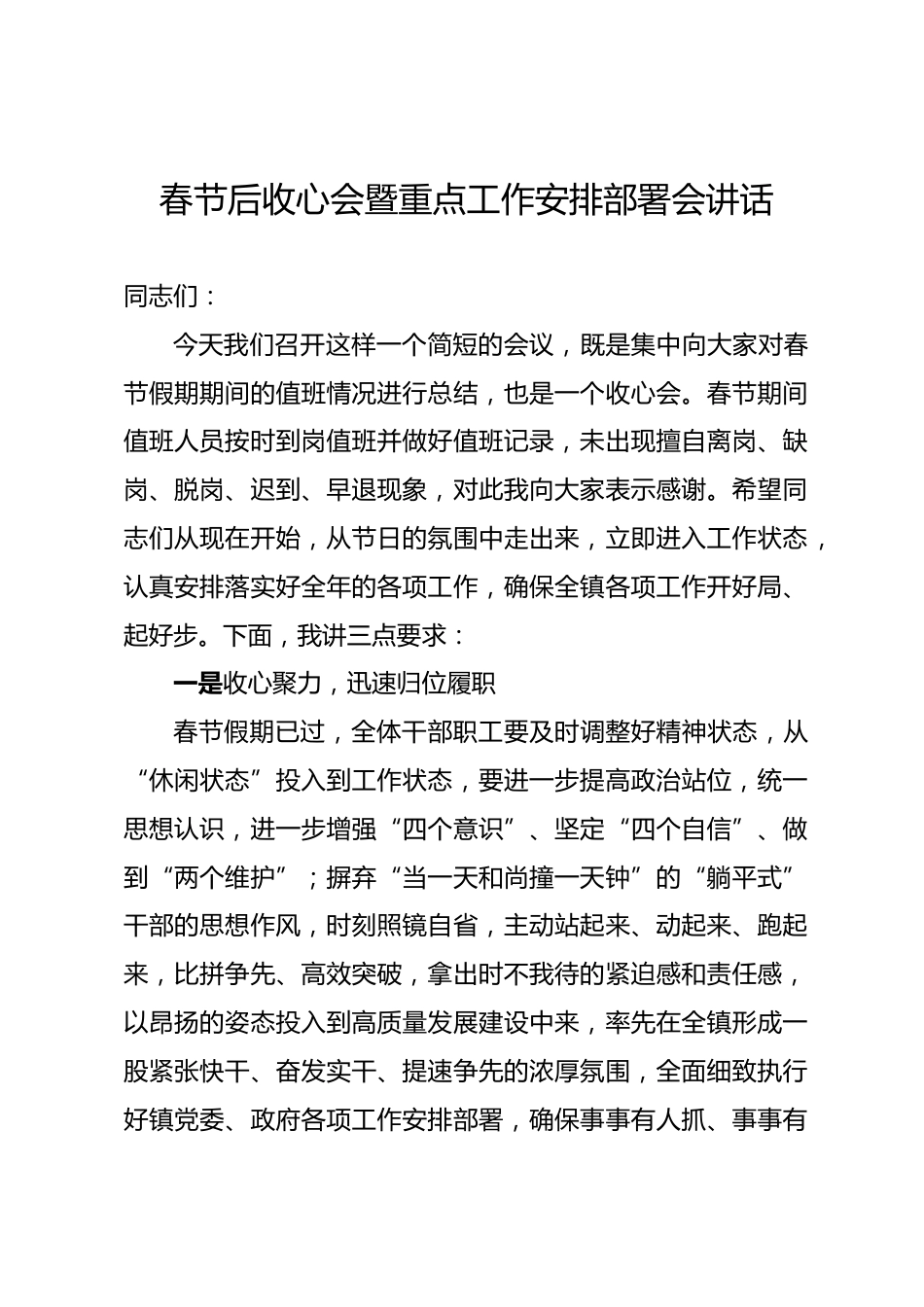 春节后收心会暨重点工作安排部署会讲话

同志们：

今天我们召开这样一个简短的会议，既是集中向大家对春节假期期间的值班情况进行总结，也是一个收心会。春节期间值班人员按时到岗值班并做好值班记录，未出现擅自离岗、缺岗、脱岗、迟到、早退现象，对此我向大家表示感谢。希望同志们从现在开始，从节日的氛围中走出来，立即进入工作状态，认真安排落实好全年的各项工作，确保全镇各项工作开好局、起好步。下面，我讲三点要求：

一是收心聚力，迅速归位履职

春节假期已过，全体干部职工要及时调整好精神状态，从“休闲状态”投入到工作状态，要进一步提高政治站位，统一思想认识，进一步增强“四个意识”、坚定“四个自信”、做到“两个维护”；摒弃“当一天和尚撞一天钟”的“躺平式”干部的思想作风，时刻照镜自省，主动站起来、动起来、跑起来，比拼争先、高效突破，拿出时不我待的紧迫感和责任感，以昂扬的姿态投入到高质量发展建设中来，率先在全镇形成一股紧张快干、奋发实干、提速争先的浓厚氛围，全面细致执行好镇党委、政府各项工作安排部署，确保事事有人抓、事事有